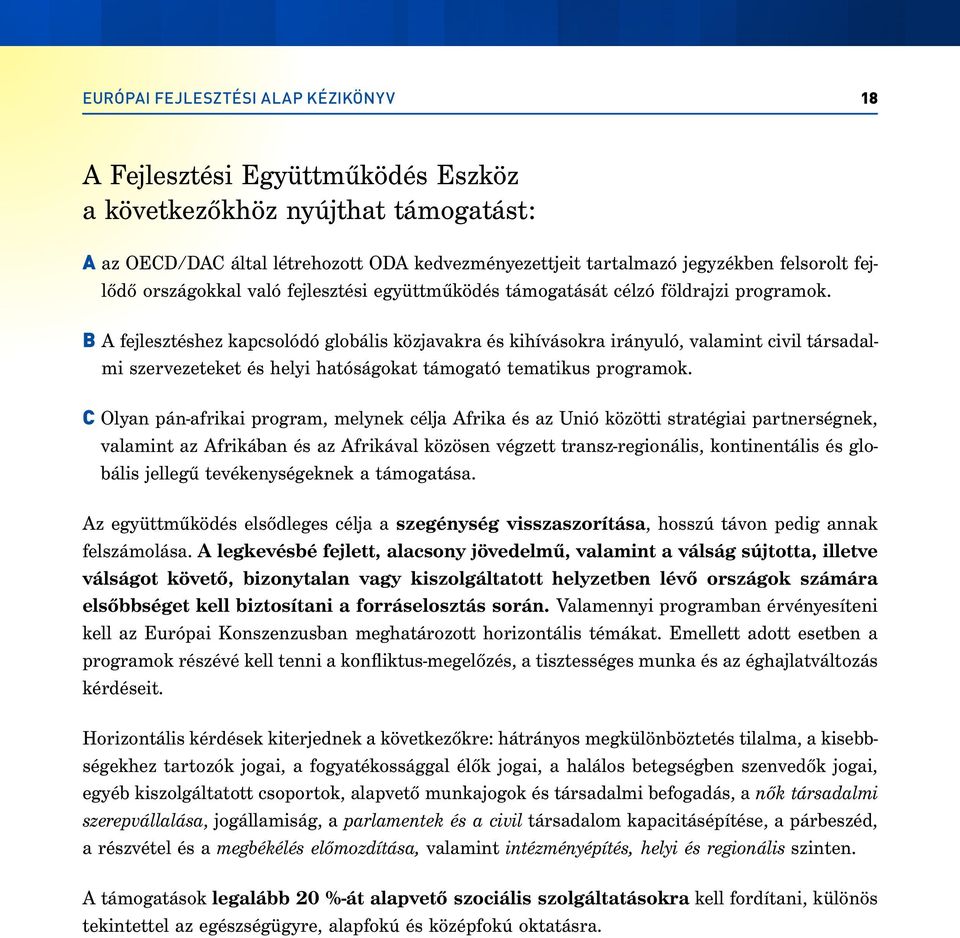 EURÓPAI FEJLESZTÉSI ALAP KÉZIKÖNYV 18

A Fejlesztési Együttműködés Eszköz a következőkhöz nyújthat támogatást:

A az OECD/DAC által létrehozott ODA kedvezményezettjeit tartalmazó jegyzékben felsorolt fejlődő országokkal való fejlesztési együttműködés támogatását célzó földrajzi programok.

B A fejlesztéshez kapcsolódó globális közjavakra és kihívásokra irányuló, valamint civil társadalmi szervezeteket és helyi hatóságokat támogató tematikus programok.

C Olyan pán-afrikai program, melynek célja Afrika és az Unió közötti stratégiai partnerségnek, valamint az Afrikában és az Afrikával közösen végzett transz-regionális, kontinentális és globális jellegű tevékenységeknek a támogatása.

Az együttműködés elsődleges célja a szegénység visszaszorítása, hosszú távon pedig annak felszámolása. A legkevésbé fejlett, alacsony jövedelmű, valamint a válság sújtotta, illetve válságot követő, bizonytalan vagy kiszolgáltatott helyzetben lévő országok számára elsőbbséget kell biztosítani a forráselosztás során. Valamennyi programban érvényesíteni kell az Európai Konszenzusban meghatározott horizontális témákat. Emellett adott esetben a programok részévé kell tenni a konfliktus-megelőzés, a tisztességes munka és az éghajlatváltozás kérdéseit.

Horizontális kérdések kiterjednek a következőkre: hátrányos megkülönböztetés tilalma, a kisebbségekhez tartozók jogai, a fogyatékossággal élők jogai, a halálos betegségben szenvedők jogai, egyéb kiszolgáltatott csoportok, alapvető munkajogok és társadalmi befogadás, a nők társadalmi szerepvállalása, jogállamiság, a parlamentek és a civil társadalom kapacitásépítése, a párbeszéd, a részvétel és a megbékélés előmozdítása, valamint intézményépítés, helyi és regionális szinten.

A támogatások legalább 20 %-át alapvető szociális szolgáltatásokra kell fordítani, különös tekintettel az egészségügyre, alapfokú és középfokú oktatásra.